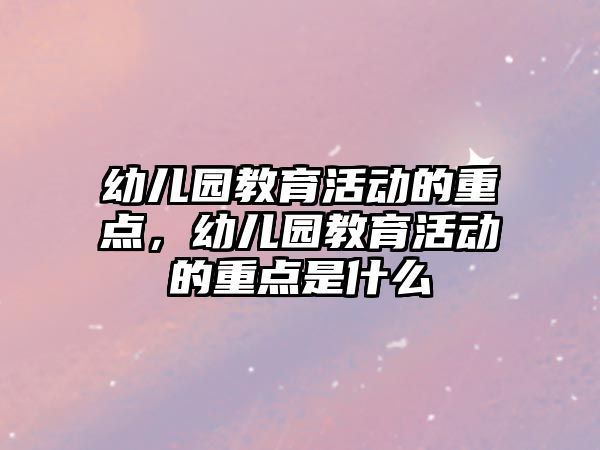 幼儿园教育活动的重点，幼儿园教育活动的重点是什么